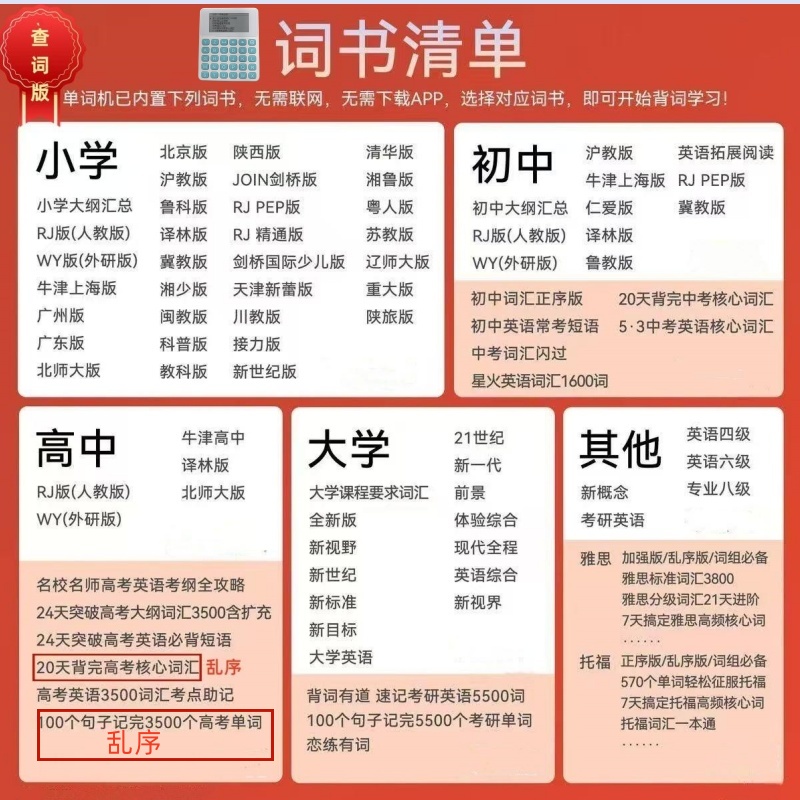 查词版

词书清单

单词机已内置下列词书，无需联网，无需下载APP，选择对应词书，即可开始背词学习！

小学

小学大纲汇总
RJ版(人教版)
WY版(外研版)
牛津上海版
广州版
广东版
北师大版

北京版
沪教版
鲁科版
译林版
冀教版
湘少版
闽教版
科普版
教科版

陕西版
JOIN剑桥版
RJ PEP版
RJ 精通版
剑桥国际少儿版
天津新蕾版
川教版
接力版
新世纪版

清华版
湘鲁版
粤人版
苏教版
辽师大版
重大版
陕旅版

初中

初中大纲汇总
RJ版(人教版)
WY(外研版)

沪教版
牛津上海版
仁爱版
译林版
鲁教版

英语拓展阅读
RJ PEP版
冀教版

初中词汇正序版
初中英语常考短语
中考词汇闪过
星火英语词汇1600词

20天背完中考核心词汇
5·3中考英语核心词汇

高中

RJ版(人教版)
WY(外研版)

牛津高中
译林版
北师大版

名校名师高考英语考纲全攻略
24天突破高考大纲词汇3500含扩充
24天突破高考英语必背短语
20天背完高考核心词汇 乱序
高考英语3500词汇考点助记
100个句子记完3500个高考单词
乱序

大学

大学课程要求词汇
全新版
新视野
新世纪
新标准
新目标
大学英语

21世纪
新一代
前景
体验综合
现代全程
英语综合
新视界

背词有道 速记考研英语5500词
100个句子记完5500个考研单词
恋练有词

其他

新概念
考研英语

英语四级
英语六级
专业八级

雅思 加强版/乱序版/词组必备
雅思标准词汇3800
雅思分级词汇21天进阶
7天搞定雅思高频核心词
......

托福 正序版/乱序版/词组必备
570个单词轻松征服托福
7天搞定托福高频核心词
托福词汇一本通
......